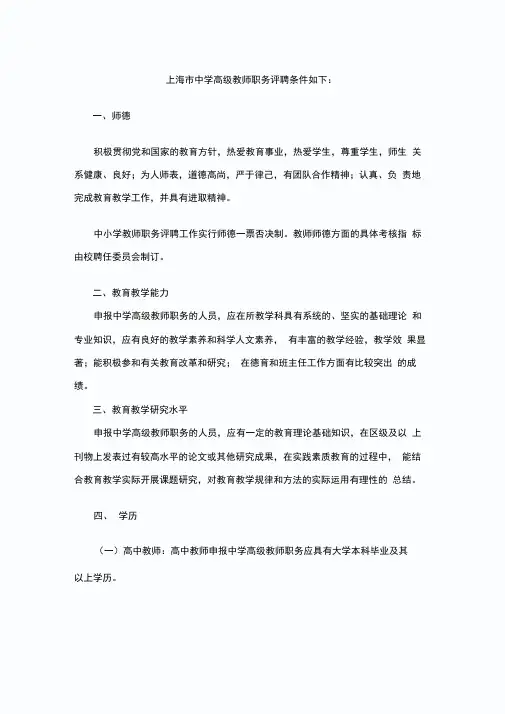 上海市中学高级教师职务评聘条件如下：

一、师德

积极贯彻党和国家的教育方针，热爱教育事业，热爱学生，尊重学生，师生 关系健康、良好；为人师表，道德高尚，严于律己，有团队合作精神；认真、负 责地完成教育教学工作，并具有进取精神。

中小学教师职务评聘工作实行师德一票否决制。教师师德方面的具体考核指 标由校聘任委员会制订。

二、教育教学能力

申报中学高级教师职务的人员，应在所教学科具有系统的、坚实的基础理论 和专业知识，应有良好的教学素养和科学人文素养， 有丰富的教学经验，教学效 果显著；能积极参和有关教育改革和研究； 在德育和班主任工作方面有比较突出 的成绩。

三、教育教学研究水平

申报中学高级教师职务的人员，应有一定的教育理论基础知识，在区级及以 上刊物上发表过有较高水平的论文或其他研究成果，在实践素质教育的过程中， 能结合教育教学实际开展课题研究，对教育教学规律和方法的实际运用有理性的 总结。

四、 学历

（一）高中教师：高中教师申报中学高级教师职务应具有大学本科毕业及其以上学历。